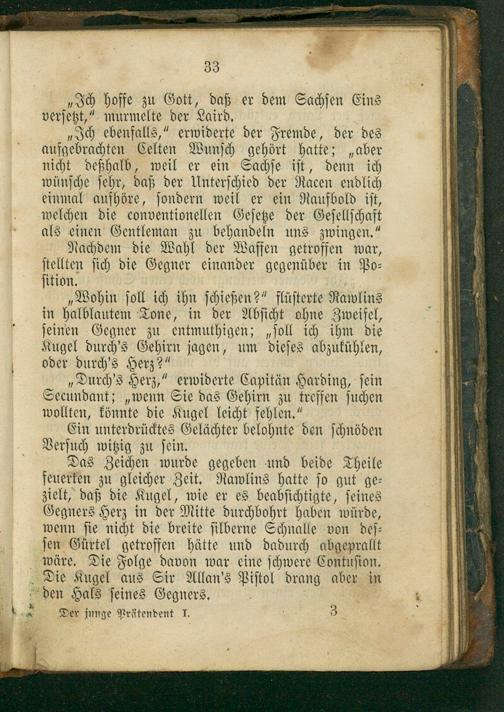 33

„Ich hoffe zu Gott, daß er dem Sachsen Eins versetzt,“ murmelte der Laird.

„Ich ebenfalls,“ erwiderte der Fremde, der des aufgebrachten Celten Wunsch gehört hatte; „aber nicht deßhalb, weil er ein Sachse ist, denn ich wünsche sehr, daß der Unterschied der Racen endlich einmal aufhöre, sondern weil er ein Raufbold ist, welchen die conventionellen Gesetze der Gesellschaft als einen Gentleman zu behandeln uns zwingen.“

Nachdem die Wahl der Waffen getroffen war, stellten sich die Gegner einander gegenüber in Position.

„Wohin soll ich ihn schießen?“ flüsterte Rawlins in halblautem Tone, in der Absicht ohne Zweifel, seinen Gegner zu entmuthigen; „soll ich ihm die Kugel durch's Gehirn jagen, um dieses abzukühlen, oder durch's Herz?“

„Durch's Herz,“ erwiderte Capitän Harding, sein Secundant; „wenn Sie das Gehirn zu treffen suchen wollten, könnte die Kugel leicht fehlen.“

Ein unterdrücktes Gelächter belohnte den schnöden Versuch witzig zu sein.

Das Zeichen wurde gegeben und beide Theile feuerten zu gleicher Zeit. Rawlins hatte so gut gezielt, daß die Kugel, wie er es beabsichtigte, seines Gegners Herz in der Mitte durchbohrt haben würde, wenn sie nicht die breite silberne Schnalle von dessen Gürtel getroffen hätte und dadurch abgeprallt wäre. Die Folge davon war eine schwere Contusion. Die Kugel aus Sir Allan's Pistol drang aber in den Hals seines Gegners.

Der junge Prätendent I. 3